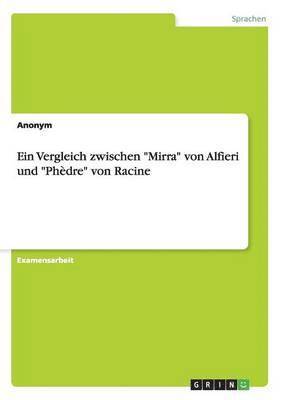 Sprachen

Anonym

Ein Vergleich zwischen "Mirra" von Alfieri und "Phèdre" von Racine

Examensarbeit

GRIN